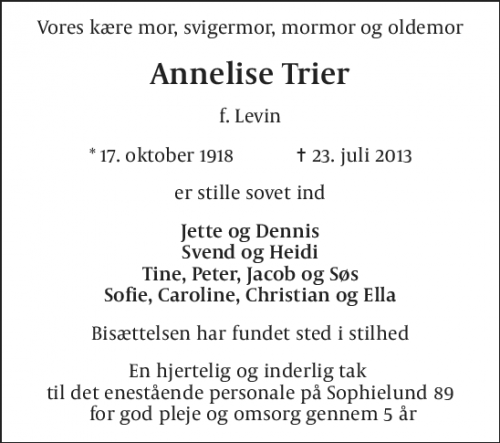 Vores kære mor, svigermor, mormor og oldemor

Annelise Trier

f. Levin

* 17. oktober 1918 † 23. juli 2013

er stille sovet ind

Jette og Dennis
Svend og Heidi
Tine, Peter, Jacob og Søs
Sofie, Caroline, Christian og Ella

Bisættelsen har fundet sted i stilhed

En hjertelig og inderlig tak
til det enestående personale på Sophielund 89
for god pleje og omsorg gennem 5 år